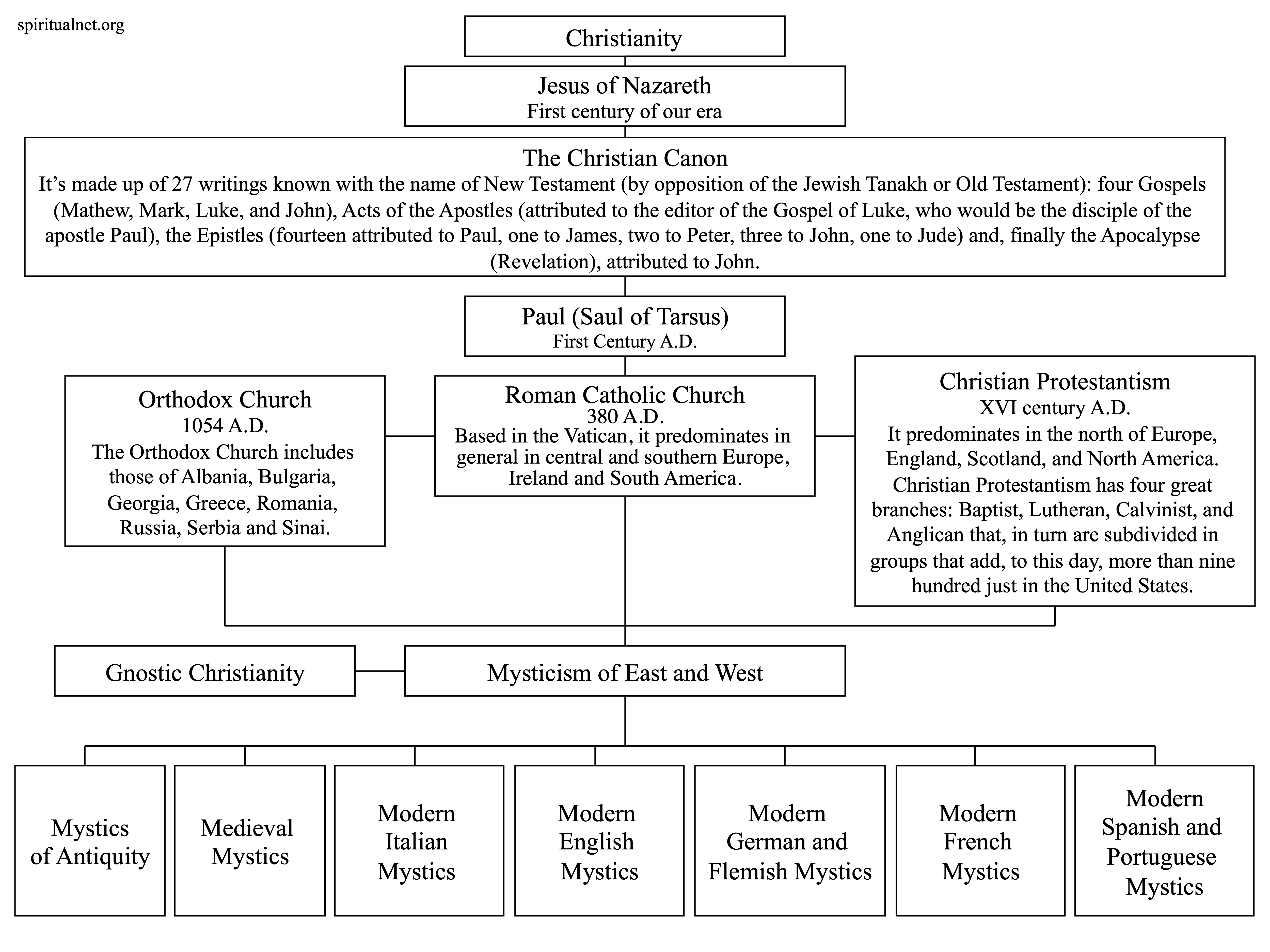 spiritualnet.org

Christianity

Jesus of Nazareth
First century of our era

The Christian Canon
It's made up of 27 writings known with the name of New Testament (by opposition of the Jewish Tanakh or Old Testament): four Gospels (Mathew, Mark, Luke, and John), Acts of the Apostles (attributed to the editor of the Gospel of Luke, who would be the disciple of the apostle Paul), the Epistles (fourteen attributed to Paul, one to James, two to Peter, three to John, one to Jude) and, finally the Apocalypse (Revelation), attributed to John.

Paul (Saul of Tarsus)
First Century A.D.

Orthodox Church
1054 A.D.
The Orthodox Church includes those of Albania, Bulgaria, Georgia, Greece, Romania, Russia, Serbia and Sinai.

Roman Catholic Church
380 A.D.
Based in the Vatican, it predominates in general in central and southern Europe, Ireland and South America.

Christian Protestantism
XVI century A.D.
It predominates in the north of Europe, England, Scotland, and North America. Christian Protestantism has four great branches: Baptist, Lutheran, Calvinist, and Anglican that, in turn are subdivided in groups that add, to this day, more than nine hundred just in the United States.

Gnostic Christianity

Mysticism of East and West

Mystics of Antiquity

Medieval Mystics

Modern Italian Mystics

Modern English Mystics

Modern German and Flemish Mystics

Modern French Mystics

Modern Spanish and Portuguese Mystics